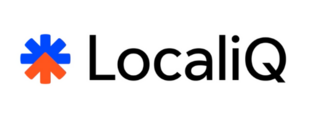 LocaliQ